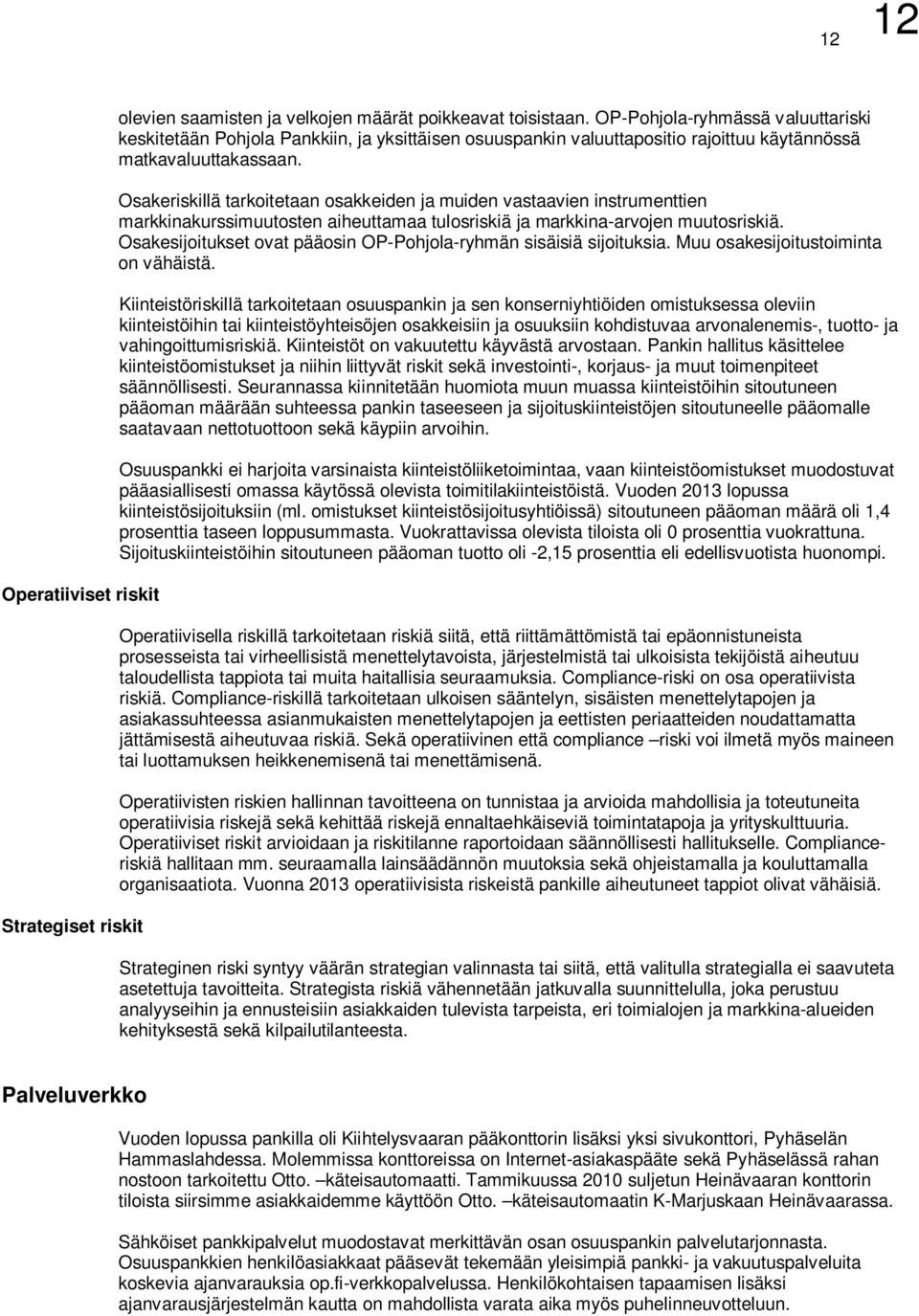 12

12

olevien saamisten ja velkojen määrät poikkeavat toisistaan. OP-Pohjola-ryhmässä valuuttariski keskitetään Pohjola Pankkiin, ja yksittäisen osuuspankin valuuttapositio rajoittuu käytännössä matkavaluuttakassaan.

Osakeriskillä tarkoitetaan osakkeiden ja muiden vastaavien instrumenttien markkinakurssimuutosten aiheuttamaa tulosriskiä ja markkina-arvojen muutosriskiä. Osakesijoitukset ovat pääosin OP-Pohjola-ryhmän sisäisiä sijoituksia. Muu osakesijoitustoiminta on vähäistä.

Kiinteistöriskillä tarkoitetaan osuuspankin ja sen konserniyhtiöiden omistuksessa oleviin kiinteistöihin tai kiinteistöyhteisöjen osakkeisiin ja osuuksiin kohdistuvaa arvonalenemis-, tuotto- ja vahingoittumisriskiä. Kiinteistöt on vakuutettu käyvästä arvostaan. Pankin hallitus käsittelee kiinteistöomistukset ja niihin liittyvät riskit sekä investointi-, korjaus- ja muut toimenpiteet säännöllisesti. Seurannassa kiinnitetään huomiota muun muassa kiinteistöihin sitoutuneen pääoman määrään suhteessa pankin taseeseen ja sijoituskiinteistöjen sitoutuneelle pääomalle saatavaan nettotuottoon sekä käypiin arvoihin.

Osuuspankki ei harjoita varsinaista kiinteistöliiketoimintaa, vaan kiinteistöomistukset muodostuvat pääasiallisesti omassa käytössä olevista toimitilakiinteistöistä. Vuoden 2013 lopussa kiinteistösijoituksiin (ml. omistukset kiinteistösijoitusyhtiöissä) sitoutuneen pääoman määrä oli 1,4 prosenttia taseen loppusummasta. Vuokrattavissa olevista tiloista oli 0 prosenttia vuokrattuna. Sijoituskiinteistöihin sitoutuneen pääoman tuotto oli -2,15 prosenttia eli edellisvuotista huonompi.

Operatiiviset riskit

Operatiivisella riskillä tarkoitetaan riskiä siitä, että riittämättömistä tai epäonnistuneista prosesseista tai virheellisistä menettelytavoista, järjestelmistä tai ulkoisista tekijöistä aiheutuu taloudellista tappiota tai muita haitallisia seuraamuksia. Compliance-riski on osa operatiivista riskiä. Compliance-riskillä tarkoitetaan ulkoisen sääntelyn, sisäisten menettelytapojen ja asiakassuhteessa asianmukaisten menettelytapojen ja eettisten periaatteiden noudattamatta jättämisestä aiheutuvaa riskiä. Sekä operatiivinen että compliance –riski voi ilmetä myös maineen tai luottamuksen heikkenemisenä tai menettämisenä.

Operatiivisten riskien hallinnan tavoitteena on tunnistaa ja arvioida mahdollisia ja toteutuneita operatiivisia riskejä sekä kehittää riskejä ennaltaehkäiseviä toimintatapoja ja yrityskulttuuria. Operatiiviset riskit arvioidaan ja riskitilanne raportoidaan säännöllisesti hallitukselle. Compliance-riskiä hallitaan mm. seuraamalla lainsäädännön muutoksia sekä ohjeistamalla ja kouluttamalla organisaatiota. Vuonna 2013 operatiivisista riskeistä pankille aiheutuneet tappiot olivat vähäisiä.

Strategiset riskit

Strateginen riski syntyy väärän strategian valinnasta tai siitä, että valitulla strategialla ei saavuteta asetettuja tavoitteita. Strategista riskiä vähennetään jatkuvalla suunnittelulla, joka perustuu analyyseihin ja ennusteisiin asiakkaiden tulevista tarpeista, eri toimialojen ja markkina-alueiden kehityksestä sekä kilpailutilanteesta.

Palveluverkko

Vuoden lopussa pankilla oli Kiihtelysvaaran pääkonttorin lisäksi yksi sivukonttori, Pyhäselän Hammaslahdessa. Molemmissa konttoreissa on Internet-asiakaspääte sekä Pyhäselässä rahan nostoon tarkoitettu Otto. –käteisautomaatti. Tammikuussa 2010 suljetun Heinävaaran konttorin tiloista siirsimme asiakkaidemme käyttöön Otto. –käteisautomaatin K-Marjuskaan Heinävaarassa.

Sähköiset pankkipalvelut muodostavat merkittävän osan osuuspankin palvelutarjonnasta. Osuuspankkien henkilöasiakkaat pääsevät tekemään yleisimpiä pankki- ja vakuutuspalveluita koskevia ajanvarauksia op.fi-verkkopalvelussa. Henkilökohtaisen tapaamisen lisäksi ajanvarausjärjestelmän kautta on mahdollista varata aika myös puhelinneuvotteluun.